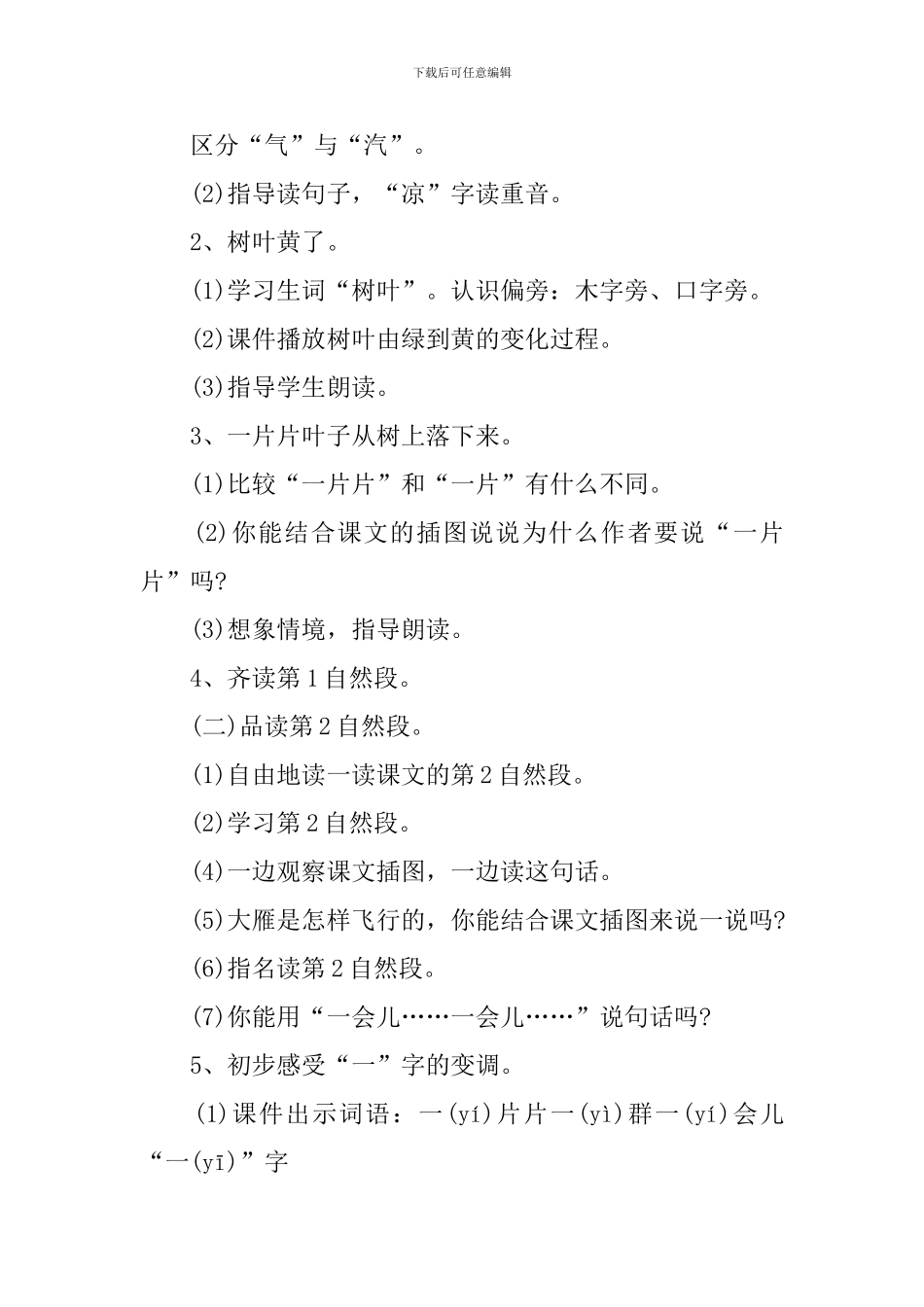 下载后可任意编辑

区分“气”与“汽”。

(2)指导读句子，“凉”字读重音。

2、树叶黄了。

(1)学习生词“树叶”。认识偏旁：木字旁、口字旁。

(2)课件播放树叶由绿到黄的变化过程。

(3)指导学生朗读。

3、一片片叶子从树上落下来。

(1)比较“一片片”和“一片”有什么不同。

(2)你能结合课文的插图说说为什么作者要说“一片片”吗?

(3)想象情境，指导朗读。

4、齐读第1自然段。

(二)品读第2自然段。

(1)自由地读一读课文的第2自然段。

(2)学习第2自然段。

(4)一边观察课文插图，一边读这句话。

(5)大雁是怎样飞行的，你能结合课文插图来说一说吗?

(6)指名读第2自然段。

(7)你能用“一会儿……一会儿……”说句话吗?

5、初步感受“一”字的变调。

(1)课件出示词语：一(yí)片片一(yì)群一(yí)会儿“一(yī)”字